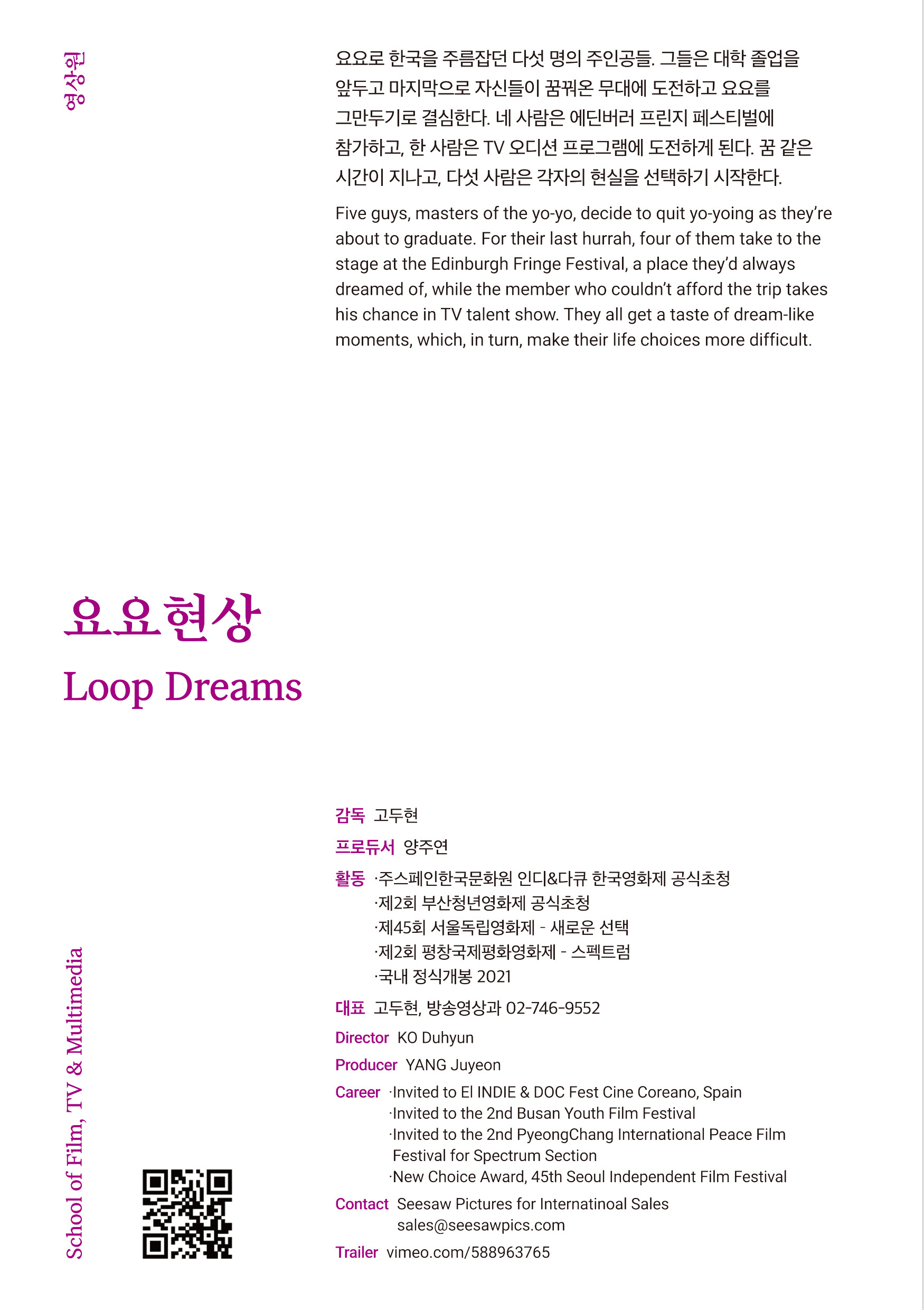 영상원

요요로 한국을 주름잡던 다섯 명의 주인공들. 그들은 대학 졸업을 앞두고 마지막으로 자신들이 꿈꿔온 무대에 도전하고 요요를 그만두기로 결심한다. 네 사람은 에딘버러 프린지 페스티벌에 참가하고, 한 사람은 TV 오디션 프로그램에 도전하게 된다. 꿈 같은 시간이 지나고, 다섯 사람은 각자의 현실을 선택하기 시작한다.

Five guys, masters of the yo-yo, decide to quit yo-yoing as they're about to graduate. For their last hurrah, four of them take to the stage at the Edinburgh Fringe Festival, a place they'd always dreamed of, while the member who couldn't afford the trip takes his chance in TV talent show. They all get a taste of dream-like moments, which, in turn, make their life choices more difficult.

요요현상
Loop Dreams

감독 고두현
프로듀서 양주연
활동 ·주스페인한국문화원 인디&다큐 한국영화제 공식초청
·제2회 부산청년영화제 공식초청
·제45회 서울독립영화제 - 새로운 선택
·제2회 평창국제평화영화제 - 스펙트럼
·국내 정식개봉 2021
대표 고두현, 방송영상과 02-746-9552
Director KO Duhyun
Producer YANG Juyeon
Career ·Invited to El INDIE & DOC Fest Cine Coreano, Spain
·Invited to the 2nd Busan Youth Film Festival
·Invited to the 2nd PyeongChang International Peace Film Festival for Spectrum Section
·New Choice Award, 45th Seoul Independent Film Festival
Contact Seesaw Pictures for Internatinoal Sales
sales@seesawpics.com
Trailer vimeo.com/588963765

School of Film, TV & Multimedia